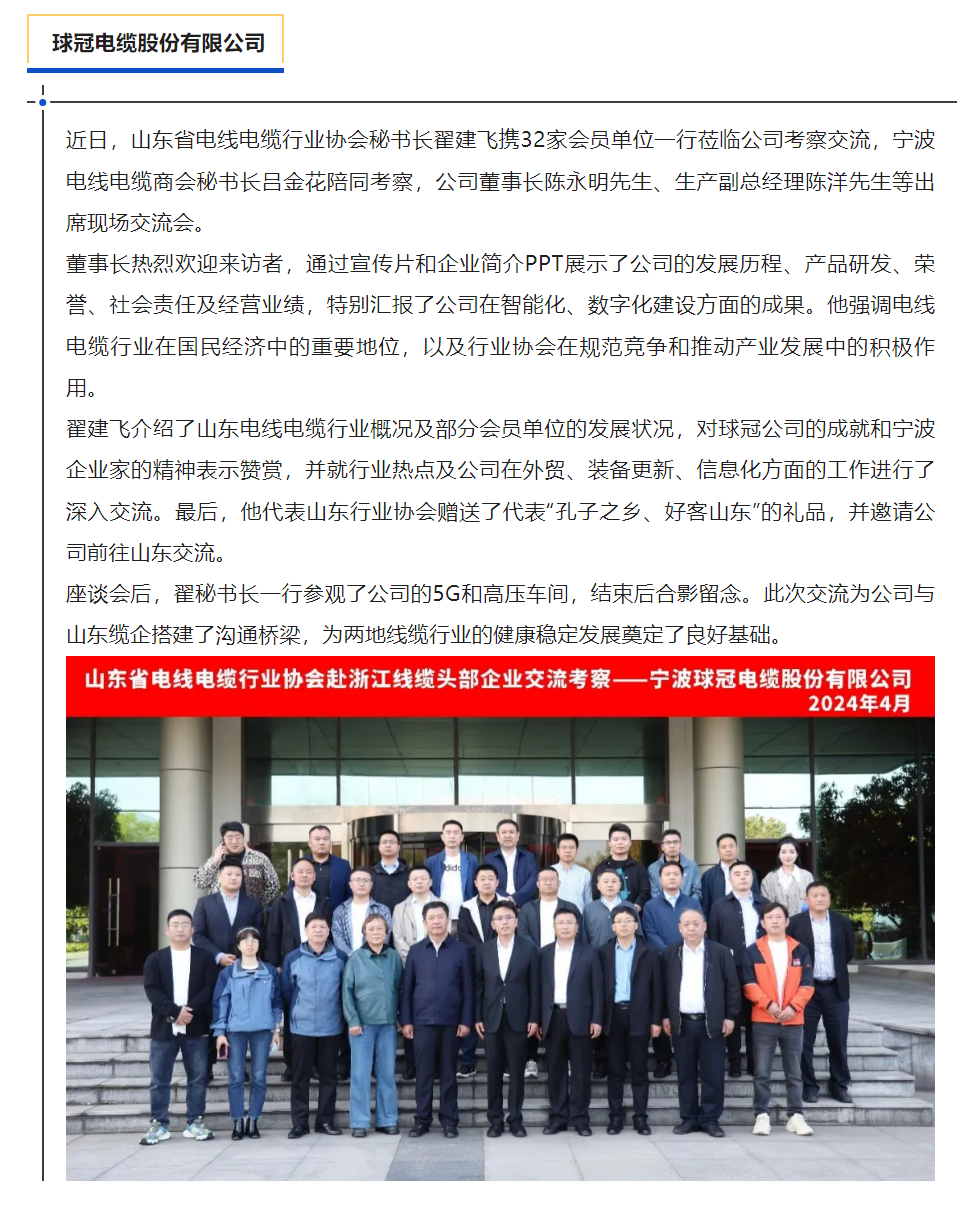 球冠电缆股份有限公司

近日，山东省电线电缆行业协会秘书长翟建飞携32家会员单位一行莅临公司考察交流，宁波电线电缆商会秘书长吕金花陪同考察，公司董事长陈永明先生、生产副总经理陈洋先生等出席现场交流会。

董事长热烈欢迎来访者，通过宣传片和企业简介PPT展示了公司的发展历程、产品研发、荣誉、社会责任及经营业绩，特别汇报了公司在智能化、数字化建设方面的成果。他强调电线电缆行业在国民经济中的重要地位，以及行业协会在规范竞争和推动产业发展中的积极作用。

翟建飞介绍了山东电线电缆行业概况及部分会员单位的发展状况，对球冠公司的成就和宁波企业家的精神表示赞赏，并就行业热点及公司在外贸、装备更新、信息化方面的工作进行了深入交流。最后，他代表山东行业协会赠送了代表“孔子之乡、好客山东”的礼品，并邀请公司前往山东交流。

座谈会后，翟秘书长一行参观了公司的5G和高压车间，结束后合影留念。此次交流为公司与山东缆企搭建了沟通桥梁，为两地线缆行业的健康稳定发展奠定了良好基础。

山东省电线电缆行业协会赴浙江线缆头部企业交流考察——宁波球冠电缆股份有限公司
2024年4月